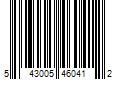 5 43005 46041 2